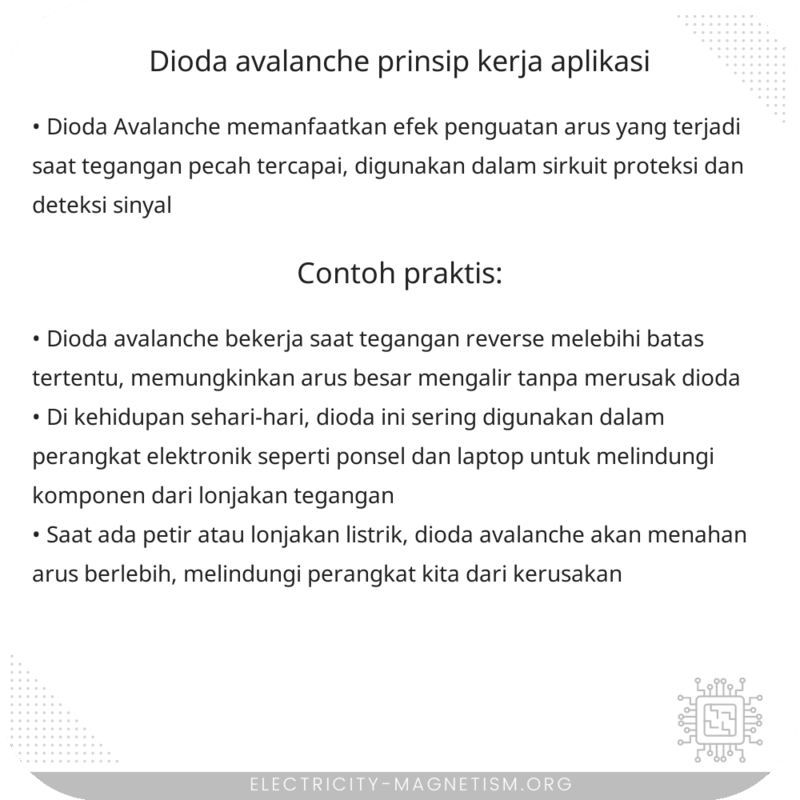 Dioda avalanche prinsip kerja aplikasi

• Dioda Avalanche memanfaatkan efek penguatan arus yang terjadi saat tegangan pecah tercapai, digunakan dalam sirkuit proteksi dan deteksi sinyal

Contoh praktis:

• Dioda avalanche bekerja saat tegangan reverse melebihi batas tertentu, memungkinkan arus besar mengalir tanpa merusak dioda
• Di kehidupan sehari-hari, dioda ini sering digunakan dalam perangkat elektronik seperti ponsel dan laptop untuk melindungi komponen dari lonjakan tegangan
• Saat ada petir atau lonjakan listrik, dioda avalanche akan menahan arus berlebih, melindungi perangkat kita dari kerusakan

ELECTRICITY-MAGNETISM.ORG